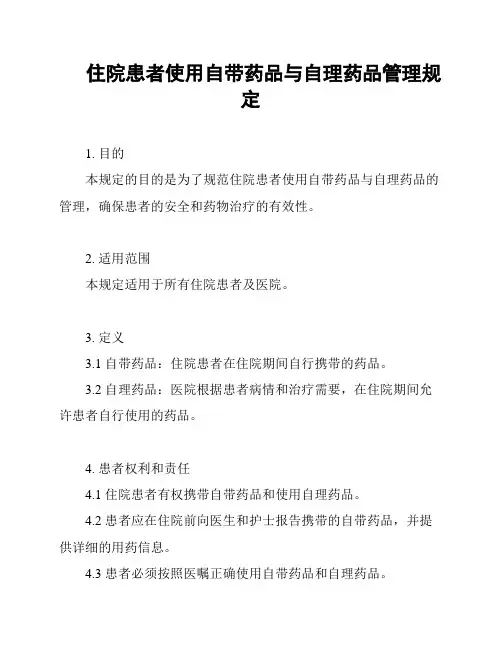 住院患者使用自带药品与自理药品管理规定

1. 目的

本规定的目的是为了规范住院患者使用自带药品与自理药品的管理，确保患者的安全和药物治疗的有效性。

2. 适用范围

本规定适用于所有住院患者及医院。

3. 定义

3.1 自带药品：住院患者在住院期间自行携带的药品。

3.2 自理药品：医院根据患者病情和治疗需要，在住院期间允许患者自行使用的药品。

4. 患者权利和责任

4.1 住院患者有权携带自带药品和使用自理药品。

4.2 患者应在住院前向医生和护士报告携带的自带药品，并提供详细的用药信息。

4.3 患者必须按照医嘱正确使用自带药品和自理药品。